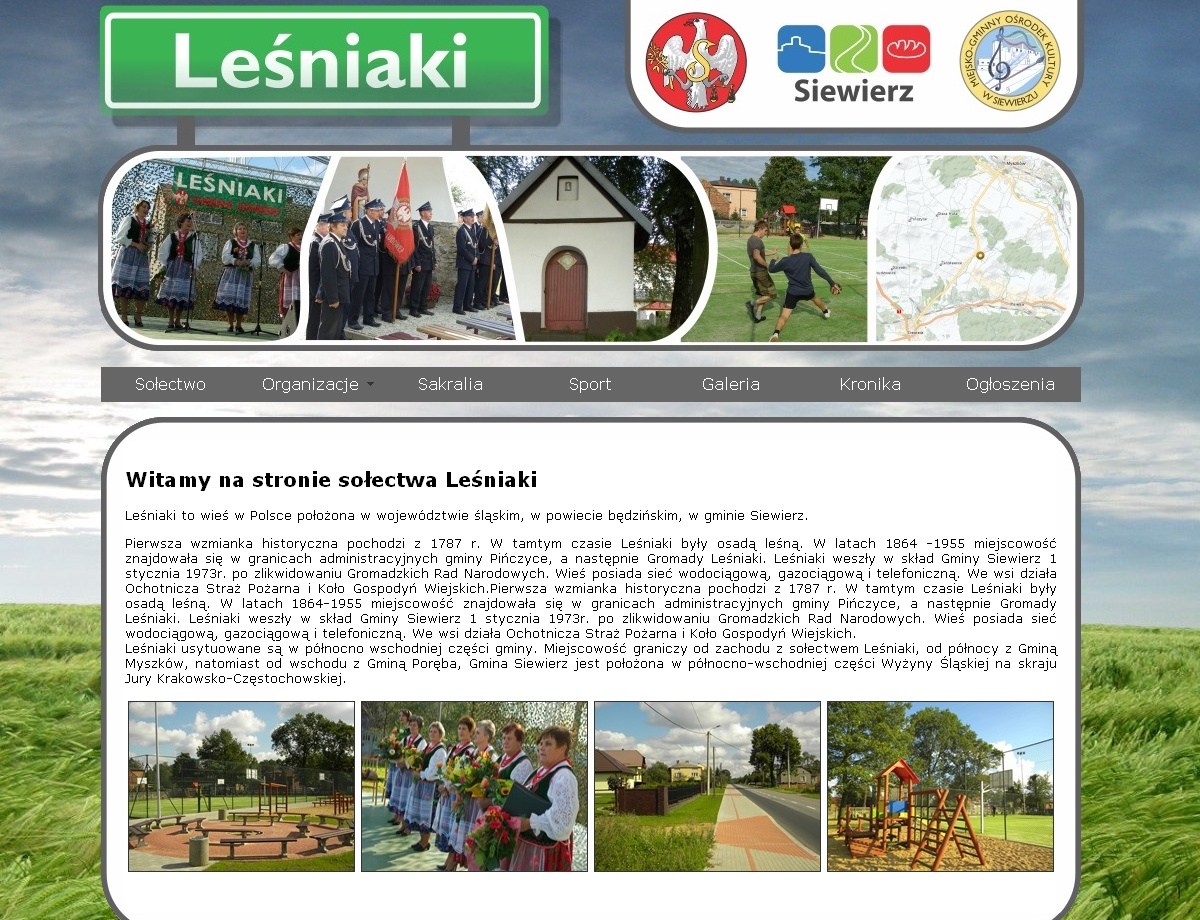 Leśniaki

Siewierz

MIEJSKO-GMINNY OŚRODEK KULTURY W SIEWIERZU

LEŚNIAKI

Sołectwo Organizacje Sakralia Sport Galeria Kronika Ogłoszenia

Witamy na stronie sołectwa Leśniaki

Leśniaki to wieś w Polsce położona w województwie śląskim, w powiecie będzińskim, w gminie Siewierz.

Pierwsza wzmianka historyczna pochodzi z 1787 r. W tamtym czasie Leśniaki były osadą leśną. W latach 1864 -1955 miejscowość znajdowała się w granicach administracyjnych gminy Pińczyce, a następnie Gromady Leśniaki. Leśniaki weszły w skład Gminy Siewierz 1 stycznia 1973r. po zlikwidowaniu Gromadzkich Rad Narodowych. Wieś posiada sieć wodociągową, gazociągową i telefoniczną. We wsi działa Ochotnicza Straż Pożarna i Koło Gospodyń Wiejskich.Pierwsza wzmianka historyczna pochodzi z 1787 r. W tamtym czasie Leśniaki były osadą leśną. W latach 1864-1955 miejscowość znajdowała się w granicach administracyjnych gminy Pińczyce, a następnie Gromady Leśniaki. Leśniaki weszły w skład Gminy Siewierz 1 stycznia 1973r. po zlikwidowaniu Gromadzkich Rad Narodowych. Wieś posiada sieć wodociągową, gazociągową i telefoniczną. We wsi działa Ochotnicza Straż Pożarna i Koło Gospodyń Wiejskich.
Leśniaki usytuowane są w północno wschodniej części gminy. Miejscowość graniczy od zachodu z sołectwem Leśniaki, od północy z Gminą Myszków, natomiast od wschodu z Gminą Poręba, Gmina Siewierz jest położona w północno-wschodniej części Wyżyny Śląskiej na skraju Jury Krakowsko-Częstochowskiej.